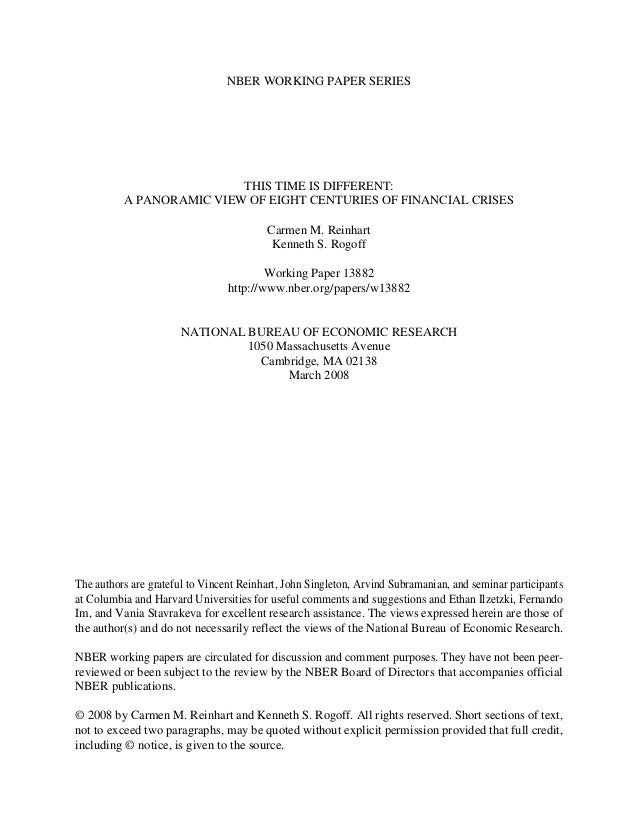 NBER WORKING PAPER SERIES

THIS TIME IS DIFFERENT:
A PANORAMIC VIEW OF EIGHT CENTURIES OF FINANCIAL CRISES

Carmen M. Reinhart
Kenneth S. Rogoff

Working Paper 13882
http://www.nber.org/papers/w13882

NATIONAL BUREAU OF ECONOMIC RESEARCH
1050 Massachusetts Avenue
Cambridge, MA 02138
March 2008

The authors are grateful to Vincent Reinhart, John Singleton, Arvind Subramanian, and seminar participants at Columbia and Harvard Universities for useful comments and suggestions and Ethan Ilzetzki, Fernando Im, and Vania Stavrakeva for excellent research assistance. The views expressed herein are those of the author(s) and do not necessarily reflect the views of the National Bureau of Economic Research.

NBER working papers are circulated for discussion and comment purposes. They have not been peer-reviewed or been subject to the review by the NBER Board of Directors that accompanies official NBER publications.

© 2008 by Carmen M. Reinhart and Kenneth S. Rogoff. All rights reserved. Short sections of text, not to exceed two paragraphs, may be quoted without explicit permission provided that full credit, including © notice, is given to the source.